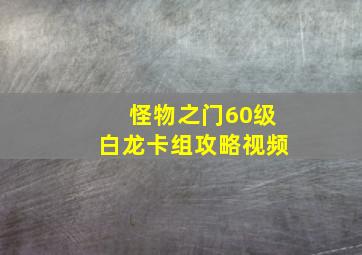 怪物之门60级
白龙卡组攻略视频